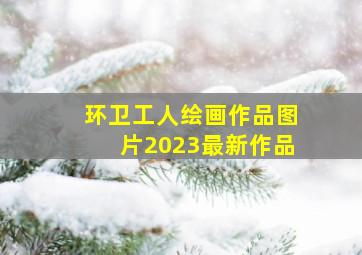 环卫工人绘画作品图片2023最新作品